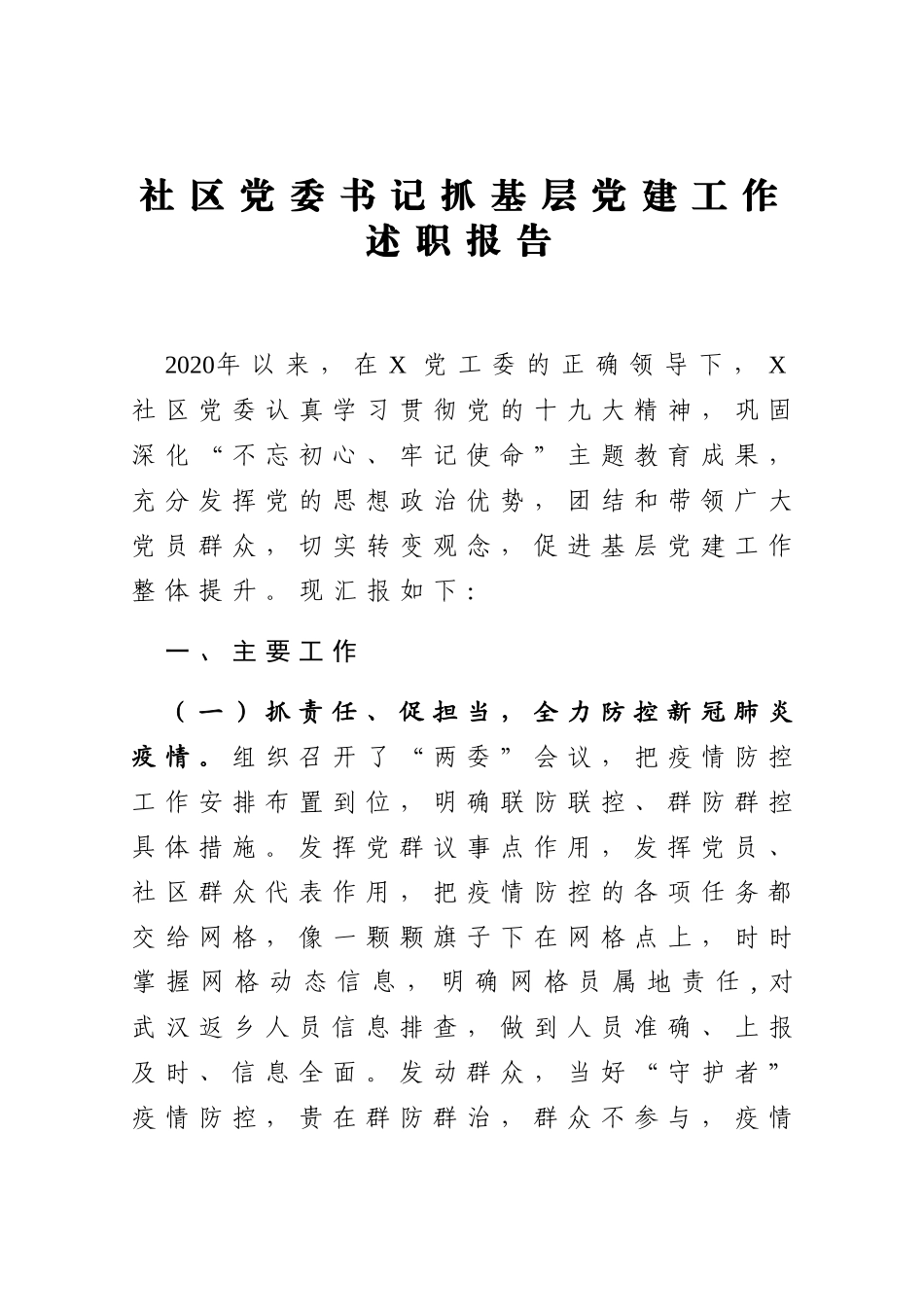 社区党委书记抓基层党建工作述职报告

2020年以来，在X党工委的正确领导下，X社区党委认真学习贯彻党的十九大精神，巩固深化“不忘初心、牢记使命”主题教育成果，充分发挥党的思想政治优势，团结和带领广大党员群众，切实转变观念，促进基层党建工作整体提升。现汇报如下：

一、主要工作

（一）抓责任、促担当，全力防控新冠肺炎疫情。组织召开了“两委”会议，把疫情防控工作安排布置到位，明确联防联控、群防群控具体措施。发挥党群议事点作用，发挥党员、社区群众代表作用，把疫情防控的各项任务都交给网格，像一颗颗旗子下在网格点上，时时掌握网格动态信息，明确网格员属地责任，对武汉返乡人员信息排查，做到人员准确、上报及时、信息全面。发动群众，当好“守护者”疫情防控，贵在群防群治，群众不参与，疫情